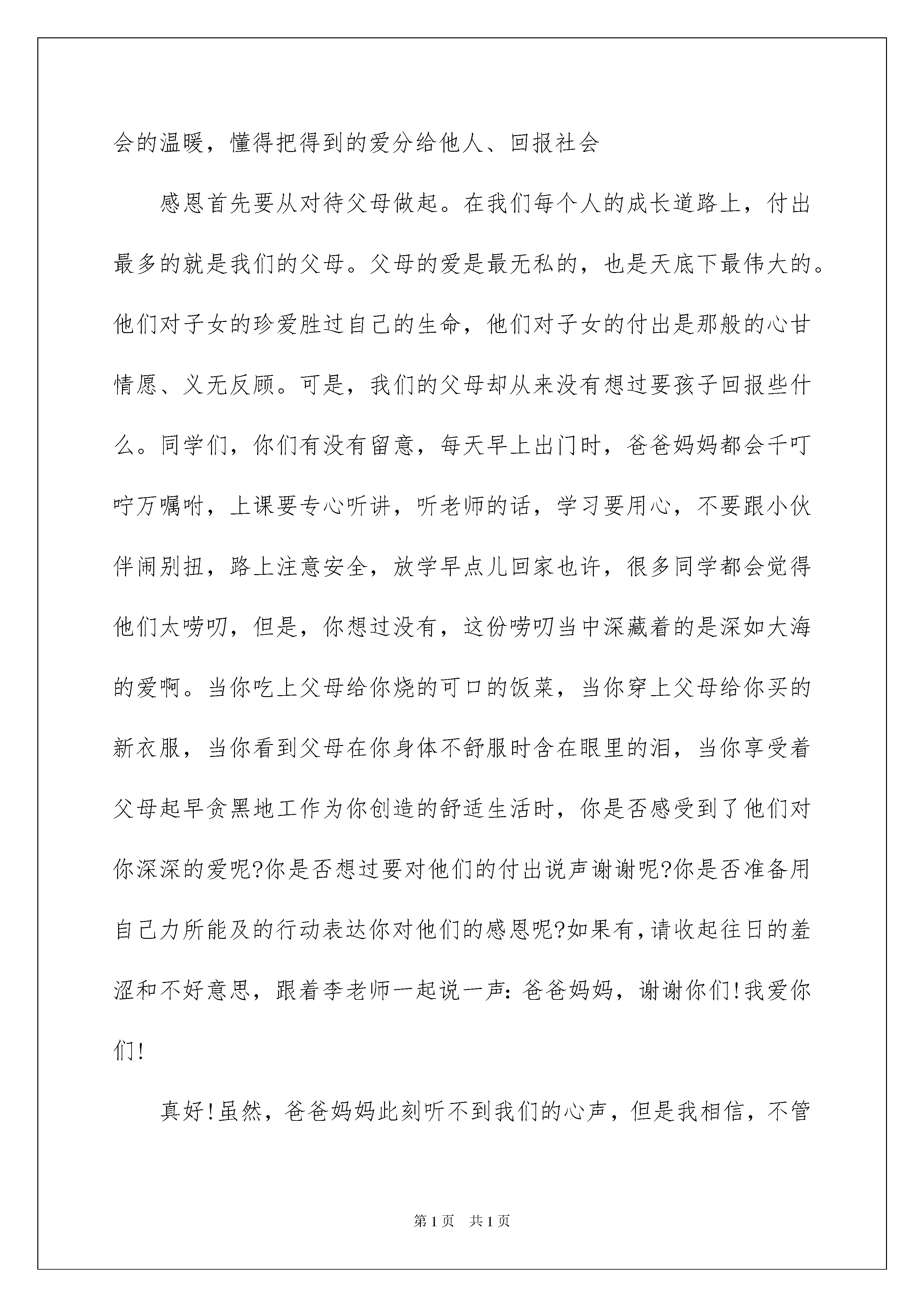 会的温暖，懂得把得到的爱分给他人、回报社会

感恩首先要从对待父母做起。在我们每个人的成长道路上，付出最多的就是我们的父母。父母的爱是最无私的，也是天底下最伟大的。他们对子女的珍爱胜过自己的生命，他们对子女的付出是那般的心甘情愿、义无反顾。可是，我们的父母却从来没有想过要孩子回报些什么。同学们，你们有没有留意，每天早上出门时，爸爸妈妈都会千叮咛万嘱咐，上课要专心听讲，听老师的话，学习要用心，不要跟小伙伴闹别扭，路上注意安全，放学早点儿回家也许，很多同学都会觉得他们太唠叨，但是，你想过没有，这份唠叨当中深藏着的是深如大海的爱啊。当你吃上父母给你烧的可口的饭菜，当你穿上父母给你买的新衣服，当你看到父母在你身体不舒服时含在眼里的泪，当你享受着父母起早贪黑地工作为你创造的舒适生活时，你是否感受到了他们对你深深的爱呢?你是否想过要对他们的付出说声谢谢呢?你是否准备用自己力所能及的行动表达你对他们的感恩呢?如果有，请收起往日的羞涩和不好意思，跟着李老师一起说一声：爸爸妈妈，谢谢你们!我爱你们!

真好!虽然，爸爸妈妈此刻听不到我们的心声，但是我相信，不管

第1页 共1页